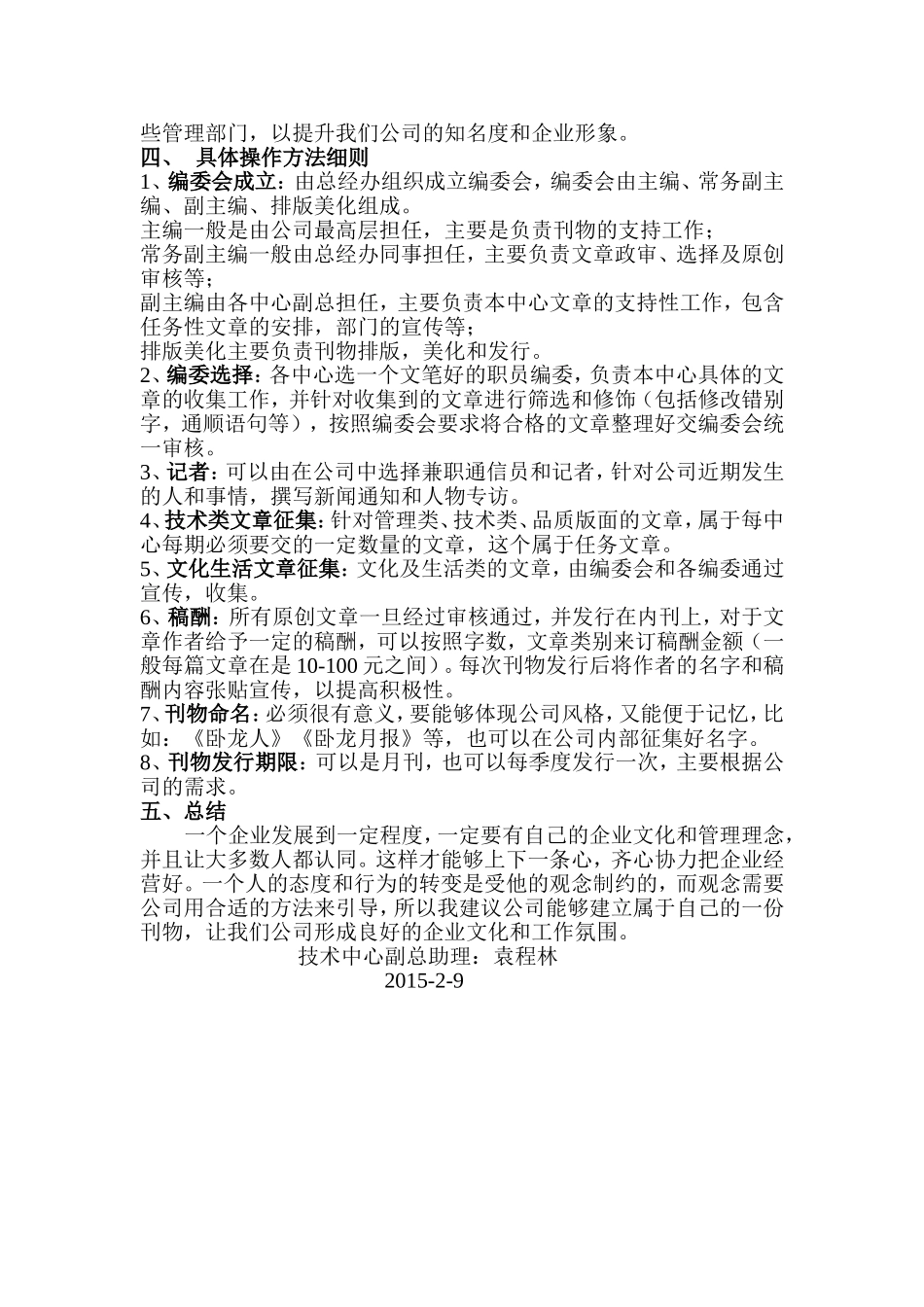 些管理部门，以提升我们公司的知名度和企业形象。
四、 具体操作方法细则
1、编委会成立：由总经办组织成立编委会，编委会由主编、常务副主编、副主编、排版美化组成。
主编一般是由公司最高层担任，主要是负责刊物的支持工作；
常务副主编一般由总经办同事担任，主要负责文章政审、选择及原创审核等；
副主编由各中心副总担任，主要负责本中心文章的支持性工作，包含任务性文章的安排，部门的宣传等；
排版美化主要负责刊物排版，美化和发行。
2、编委选择：各中心选一个文笔好的职员编委，负责本中心具体的文章的收集工作，并针对收集到的文章进行筛选和修饰（包括修改错别字，通顺语句等），按照编委会要求将合格的文章整理好交编委会统一审核。
3、记者：可以由在公司中选择兼职通信员和记者，针对公司近期发生的人和事情，撰写新闻通知和人物专访。
4、技术类文章征集：针对管理类、技术类、品质版面的文章，属于每中心每期必须要交的一定数量的文章，这个属于任务文章。
5、文化生活文章征集：文化及生活类的文章，由编委会和各编委通过宣传，收集。
6、稿酬：所有原创文章一旦经过审核通过，并发行在内刊上，对于文章作者给予一定的稿酬，可以按照字数，文章类别来订稿酬金额（一般每篇文章在是 10-100 元之间）。每次刊物发行后将作者的名字和稿酬内容张贴宣传，以提高积极性。
7、刊物命名：必须很有意义，要能够体现公司风格，又能便于记忆，比如：《卧龙人》《卧龙月报》等，也可以在公司内部征集好名字。
8、刊物发行期限：可以是月刊，也可以每季度发行一次，主要根据公司的需求。
五、总结
一个企业发展到一定程度，一定要有自己的企业文化和管理理念，并且让大多数人都认同。这样才能够上下一条心，齐心协力把企业经营好。一个人的态度和行为的转变是受他的观念制约的，而观念需要公司用合适的方法来引导，所以我建议公司能够建立属于自己的一份刊物，让我们公司形成良好的企业文化和工作氛围。
技术中心副总助理：袁程林
2015-2-9